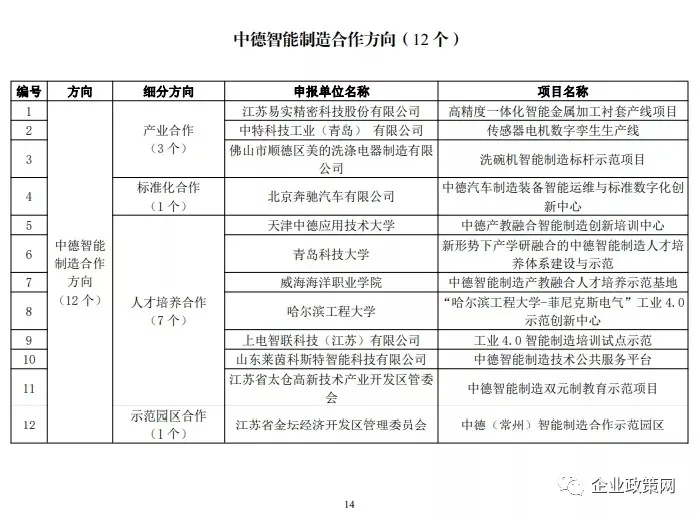 中德智能制造合作方向（12 个）

| 编号 | 方向 | 细分方向 | 申报单位名称 | 项目名称 |
|---|---|---|---|---|
| 1 | 中德智能制造合作方向（12 个） | 产业合作（3 个） | 江苏易实精密科技股份有限公司 | 高精度一体化智能金属加工衬套产线项目 |
| 2 | | | 中特科技工业（青岛） 有限公司 | 传感器电机数字孪生生产线 |
| 3 | | | 佛山市顺德区美的洗涤电器制造有限公司 | 洗碗机智能制造标杆示范项目 |
| 4 | | 标准化合作（1 个） | 北京奔驰汽车有限公司 | 中德汽车制造装备智能运维与标准数字化创新中心 |
| 5 | | 人才培养合作（7 个） | 天津中德应用技术大学 | 中德产教融合智能制造创新培训中心 |
| 6 | | | 青岛科技大学 | 新形势下产学研融合的中德智能制造人才培养体系建设与示范 |
| 7 | | | 威海海洋职业学院 | 中德智能制造产教融合人才培养示范基地 |
| 8 | | | 哈尔滨工程大学 | “哈尔滨工程大学-菲尼克斯电气”工业 4.0 示范创新中心 |
| 9 | | | 上电智联科技（江苏）有限公司 | 工业 4.0 智能制造培训试点示范 |
| 10 | | | 山东莱茵科斯特智能科技有限公司 | 中德智能制造技术公共服务平台 |
| 11 | | | 江苏省太仓高新技术产业开发区管委会 | 中德智能制造双元制教育示范项目 |
| 12 | | 示范园区合作（1 个） | 江苏省金坛经济开发区管理委员会 | 中德（常州）智能制造合作示范园区 |

企业政策网

14